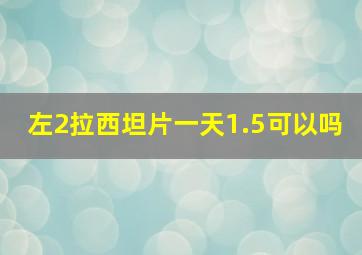 左2拉西坦片一天1.5可以吗